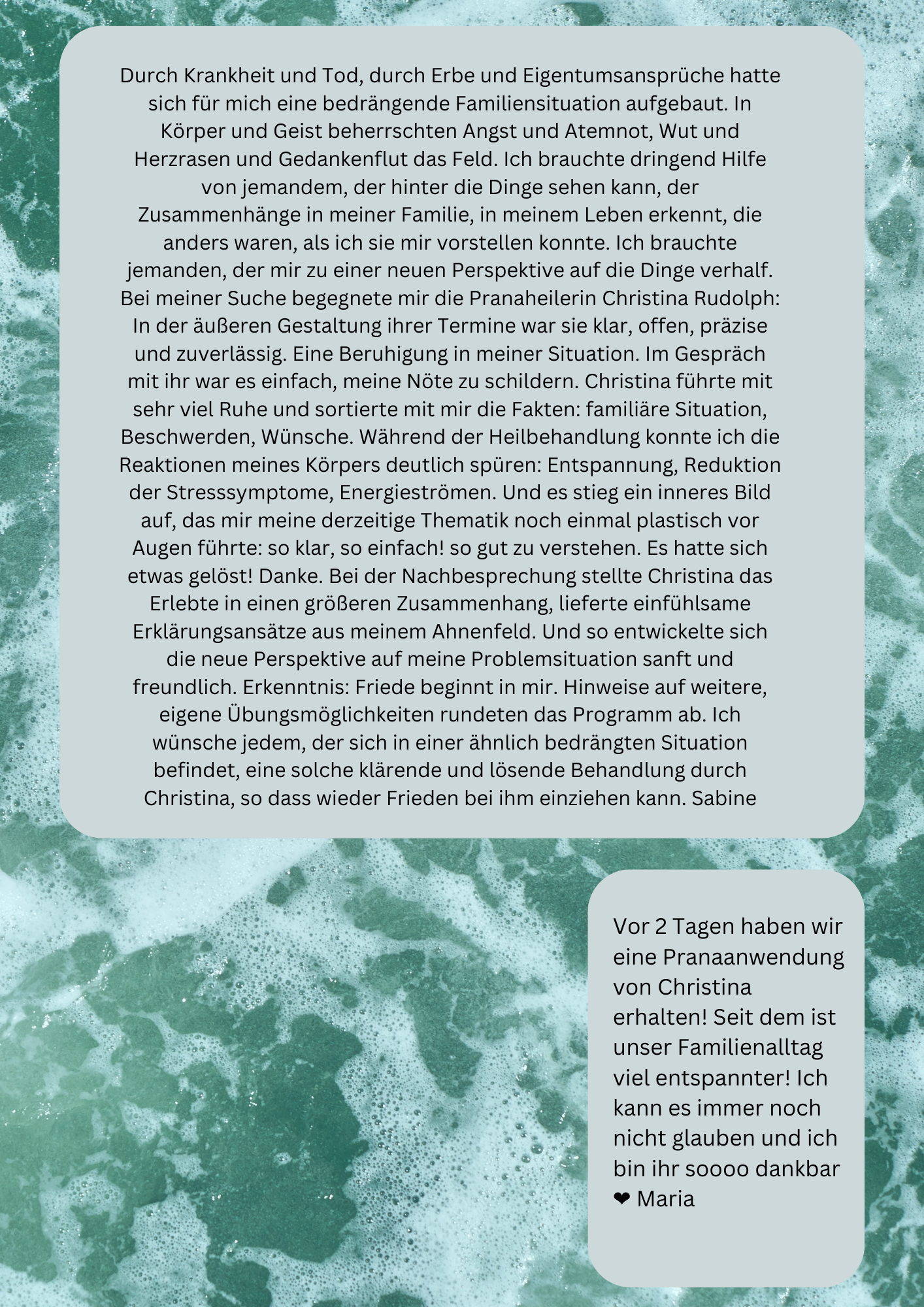 Durch Krankheit und Tod, durch Erbe und Eigentumsansprüche hatte sich für mich eine bedrängende Familiensituation aufgebaut. In Körper und Geist beherrschten Angst und Atemnot, Wut und Herzrasen und Gedankenflut das Feld. Ich brauchte dringend Hilfe von jemandem, der hinter die Dinge sehen kann, der Zusammenhänge in meiner Familie, in meinem Leben erkennt, die anders waren, als ich sie mir vorstellen konnte. Ich brauchte jemanden, der mir zu einer neuen Perspektive auf die Dinge verhalf. Bei meiner Suche begegnete mir die Pranaheilerin Christina Rudolph: In der äußeren Gestaltung ihrer Termine war sie klar, offen, präzise und zuverlässig. Eine Beruhigung in meiner Situation. Im Gespräch mit ihr war es einfach, meine Nöte zu schildern. Christina führte mit sehr viel Ruhe und sortierte mit mir die Fakten: familiäre Situation, Beschwerden, Wünsche. Während der Heilbehandlung konnte ich die Reaktionen meines Körpers deutlich spüren: Entspannung, Reduktion der Stresssymptome, Energieströmen. Und es stieg ein inneres Bild auf, das mir meine derzeitige Thematik noch einmal plastisch vor Augen führte: so klar, so einfach! so gut zu verstehen. Es hatte sich etwas gelöst! Danke. Bei der Nachbesprechung stellte Christina das Erlebte in einen größeren Zusammenhang, lieferte einfühlsame Erklärungsansätze aus meinem Ahnenfeld. Und so entwickelte sich die neue Perspektive auf meine Problemsituation sanft und freundlich. Erkenntnis: Friede beginnt in mir. Hinweise auf weitere, eigene Übungsmöglichkeiten rundeten das Programm ab. Ich wünsche jedem, der sich in einer ähnlich bedrängten Situation befindet, eine solche klärende und lösende Behandlung durch Christina, so dass wieder Frieden bei ihm einziehen kann. Sabine

Vor 2 Tagen haben wir eine Pranaanwendung von Christina erhalten! Seit dem ist unser Familienalltag viel entspannter! Ich kann es immer noch nicht glauben und ich bin ihr soooo dankbar ❤ Maria